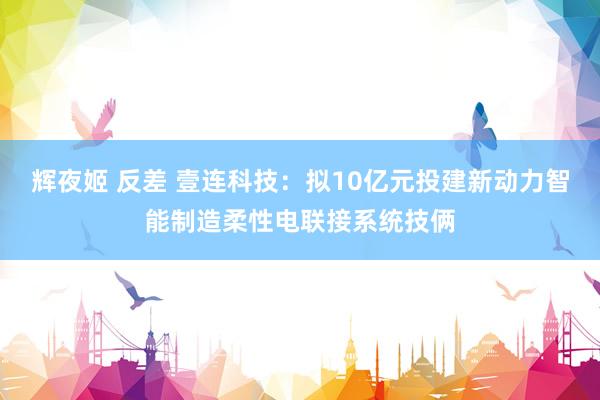 辉夜姬 反差 壹连科技：拟10亿元投建新动力智能制造柔性电联接系统技俩